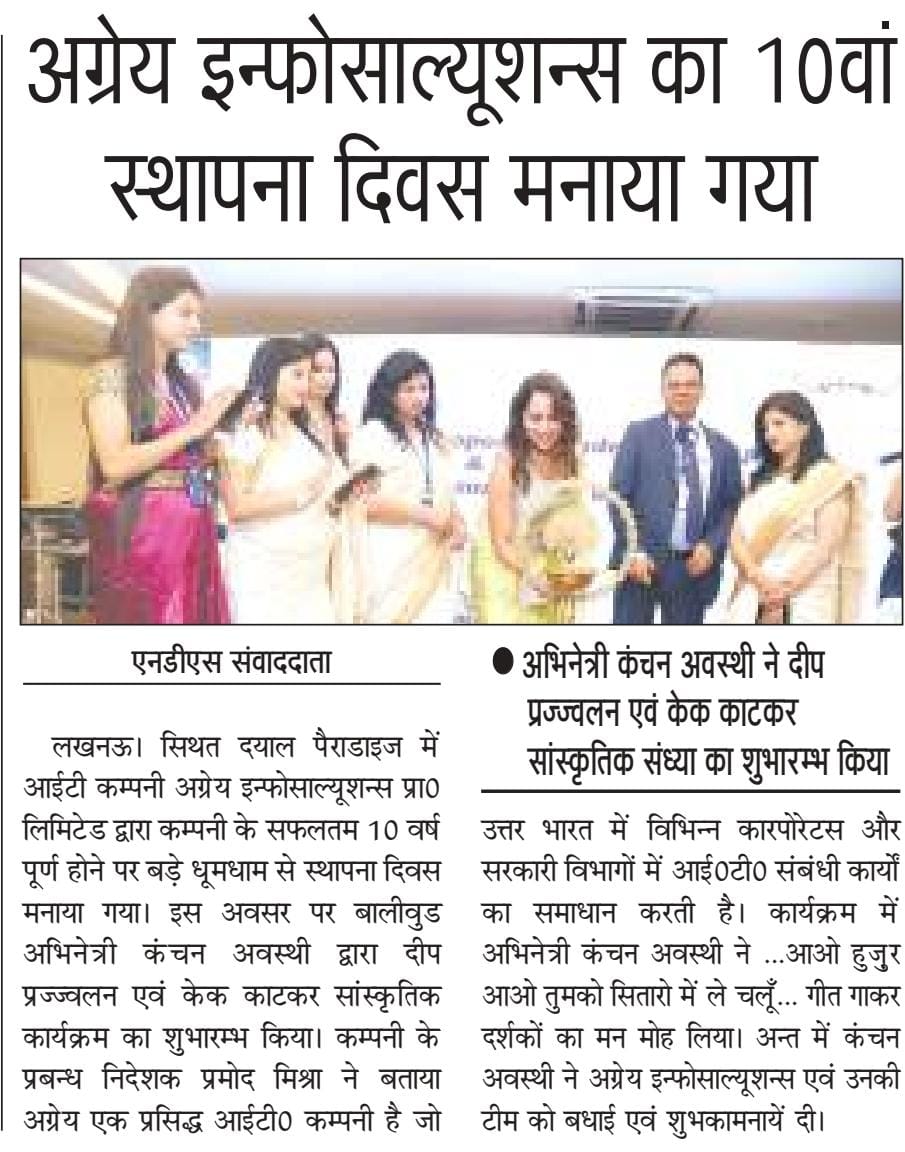 अग्रेय इन्फोसाल्यूशन्स का 10वां स्थापना दिवस मनाया गया

एनडीएस संवाददाता

लखनऊ। सिथत दयाल पैराडाइज में आईटी कम्पनी अग्रेय इन्फोसाल्यूशन्स प्रा0 लिमिटेड द्वारा कम्पनी के सफलतम 10 वर्ष पूर्ण होने पर बड़े धूमधाम से स्थापना दिवस मनाया गया। इस अवसर पर बालीवुड अभिनेत्री कंचन अवस्थी द्वारा दीप प्रज्ज्वलन एवं केक काटकर सांस्कृतिक कार्यक्रम का शुभारम्भ किया। कम्पनी के प्रबन्ध निदेशक प्रमोद मिश्रा ने बताया अग्रेय एक प्रसिद्ध आईटी0 कम्पनी है जो

● अभिनेत्री कंचन अवस्थी ने दीप प्रज्ज्वलन एवं केक काटकर सांस्कृतिक संध्या का शुभारम्भ किया

उत्तर भारत में विभिन्न कारपोरेटस और सरकारी विभागों में आई0टी0 संबंधी कार्यों का समाधान करती है। कार्यक्रम में अभिनेत्री कंचन अवस्थी ने ...आओ हुजुर आओ तुमको सितारो में ले चलूँ... गीत गाकर दर्शकों का मन मोह लिया। अन्त में कंचन अवस्थी ने अग्रेय इन्फोसाल्यूशन्स एवं उनकी टीम को बधाई एवं शुभकामनायें दी।